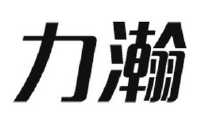 力瀚